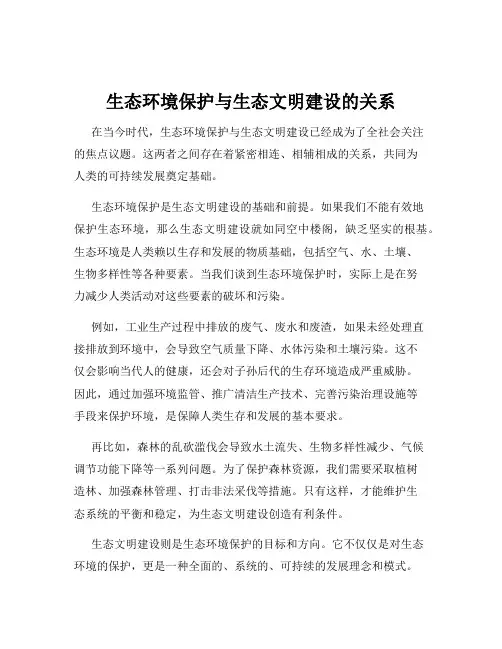 生态环境保护与生态文明建设的关系

在当今时代，生态环境保护与生态文明建设已经成为了全社会关注的焦点议题。这两者之间存在着紧密相连、相辅相成的关系，共同为人类的可持续发展奠定基础。

生态环境保护是生态文明建设的基础和前提。如果我们不能有效地保护生态环境，那么生态文明建设就如同空中楼阁，缺乏坚实的根基。生态环境是人类赖以生存和发展的物质基础，包括空气、水、土壤、生物多样性等各种要素。当我们谈到生态环境保护时，实际上是在努力减少人类活动对这些要素的破坏和污染。

例如，工业生产过程中排放的废气、废水和废渣，如果未经处理直接排放到环境中，会导致空气质量下降、水体污染和土壤污染。这不仅会影响当代人的健康，还会对子孙后代的生存环境造成严重威胁。因此，通过加强环境监管、推广清洁生产技术、完善污染治理设施等手段来保护环境，是保障人类生存和发展的基本要求。

再比如，森林的乱砍滥伐会导致水土流失、生物多样性减少、气候调节功能下降等一系列问题。为了保护森林资源，我们需要采取植树造林、加强森林管理、打击非法采伐等措施。只有这样，才能维护生态系统的平衡和稳定，为生态文明建设创造有利条件。

生态文明建设则是生态环境保护的目标和方向。它不仅仅是对生态环境的保护，更是一种全面的、系统的、可持续的发展理念和模式。